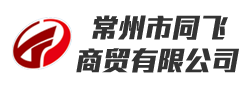 常州市同飞
商贸有限公司